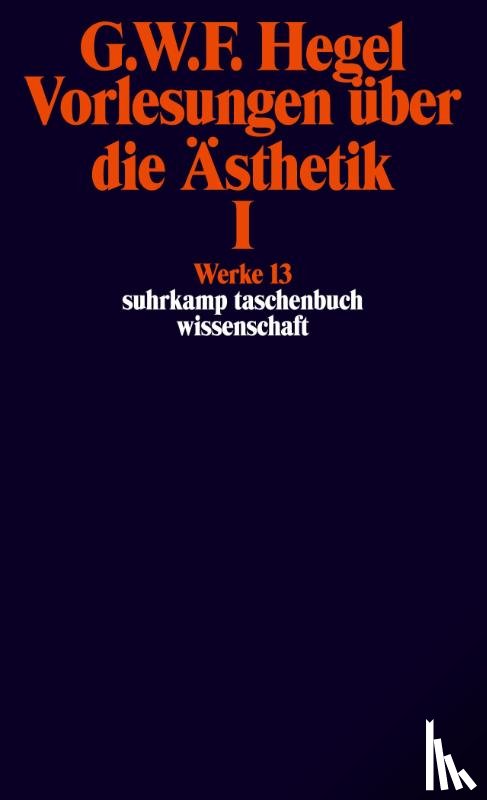 G.W.F. Hegel
Vorlesungen über die Ästhetik
I

Werke 13
suhrkamp taschenbuch wissenschaft